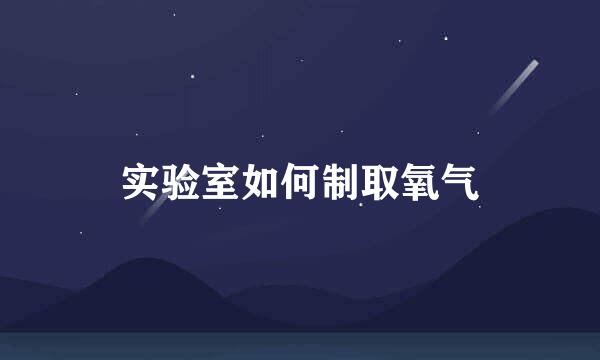 实验室如何制取氧气